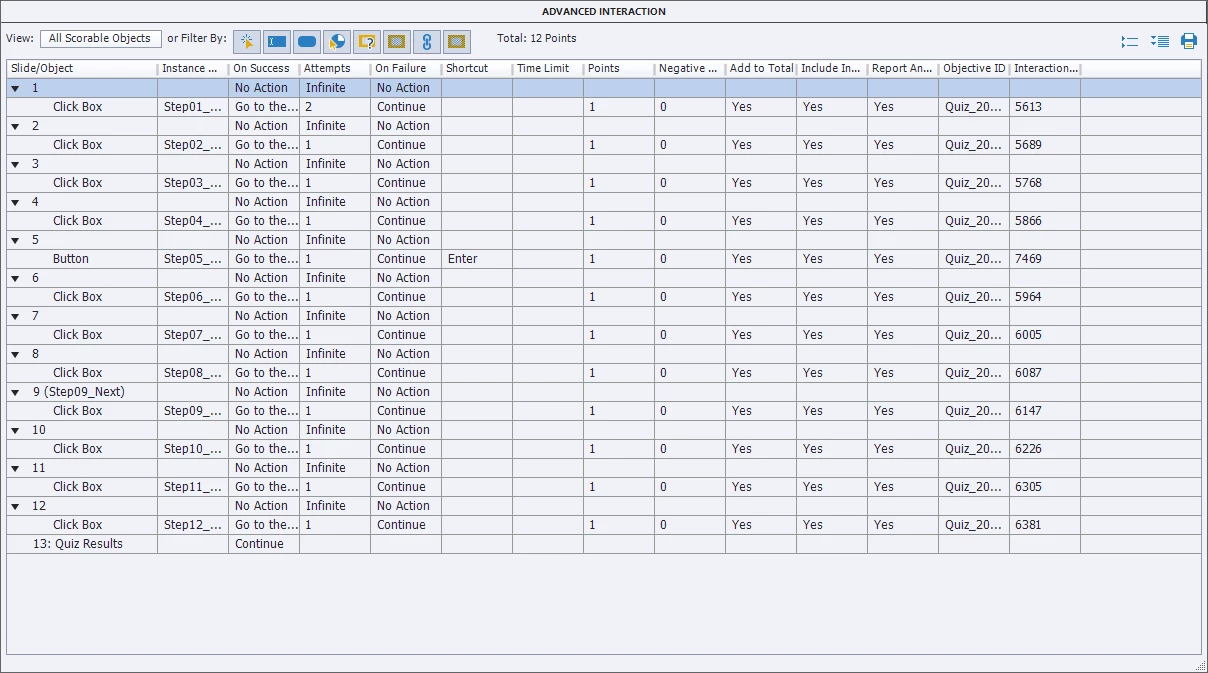 ADVANCED INTERACTION

View: All Scorable Objects or Filter By: Total: 12 Points

| Slide/Object | Instance ... | On Success | Attempts | On Failure | Shortcut | Time Limit | Points | Negative ... | Add to Total | Include In... | Report An... | Objective ID | Interaction... |
|---|---|---|---|---|---|---|---|---|---|---|---|---|---|
| 1 | | No Action | Infinite | No Action | | | | | | | | | |
| Click Box | Step01_... | Go to the... | 2 | Continue | | | 1 | 0 | Yes | Yes | Yes | Quiz_20... | 5613 |
| 2 | | No Action | Infinite | No Action | | | | | | | | | |
| Click Box | Step02_... | Go to the... | 1 | Continue | | | 1 | 0 | Yes | Yes | Yes | Quiz_20... | 5689 |
| 3 | | No Action | Infinite | No Action | | | | | | | | | |
| Click Box | Step03_... | Go to the... | 1 | Continue | | | 1 | 0 | Yes | Yes | Yes | Quiz_20... | 5768 |
| 4 | | No Action | Infinite | No Action | | | | | | | | | |
| Click Box | Step04_... | Go to the... | 1 | Continue | | | 1 | 0 | Yes | Yes | Yes | Quiz_20... | 5866 |
| 5 | | No Action | Infinite | No Action | | | | | | | | | |
| Button | Step05_... | Go to the... | 1 | Continue | Enter | | 1 | 0 | Yes | Yes | Yes | Quiz_20... | 7469 |
| 6 | | No Action | Infinite | No Action | | | | | | | | | |
| Click Box | Step06_... | Go to the... | 1 | Continue | | | 1 | 0 | Yes | Yes | Yes | Quiz_20... | 5964 |
| 7 | | No Action | Infinite | No Action | | | | | | | | | |
| Click Box | Step07_... | Go to the... | 1 | Continue | | | 1 | 0 | Yes | Yes | Yes | Quiz_20... | 6005 |
| 8 | | No Action | Infinite | No Action | | | | | | | | | |
| Click Box | Step08_... | Go to the... | 1 | Continue | | | 1 | 0 | Yes | Yes | Yes | Quiz_20... | 6087 |
| 9 (Step09_Next) | | No Action | Infinite | No Action | | | | | | | | | |
| Click Box | Step09_... | Go to the... | 1 | Continue | | | 1 | 0 | Yes | Yes | Yes | Quiz_20... | 6147 |
| 10 | | No Action | Infinite | No Action | | | | | | | | | |
| Click Box | Step10_... | Go to the... | 1 | Continue | | | 1 | 0 | Yes | Yes | Yes | Quiz_20... | 6226 |
| 11 | | No Action | Infinite | No Action | | | | | | | | | |
| Click Box | Step11_... | Go to the... | 1 | Continue | | | 1 | 0 | Yes | Yes | Yes | Quiz_20... | 6305 |
| 12 | | No Action | Infinite | No Action | | | | | | | | | |
| Click Box | Step12_... | Go to the... | 1 | Continue | | | 1 | 0 | Yes | Yes | Yes | Quiz_20... | 6381 |
| 13: Quiz Results | | Continue | | | | | | | | | | | |